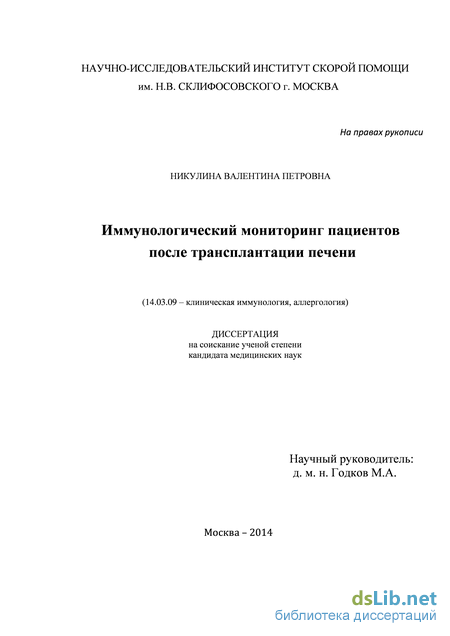 НАУЧНО-ИССЛЕДОВАТЕЛЬСКИЙ ИНСТИТУТ СКОРОЙ ПОМОЩИ
им. Н.В. СКЛИФОСОВСКОГО г. МОСКВА

На правах рукописи

НИКУЛИНА ВАЛЕНТИНА ПЕТРОВНА

Иммунологический мониторинг пациентов после трансплантации печени

(14.03.09 – клиническая иммунология, аллергология)

ДИССЕРТАЦИЯ
на соискание ученой степени
кандидата медицинских наук

Научный руководитель:
д. м. н. Годков М.А.

Москва – 2014

dsLib.net
библиотека диссертаций